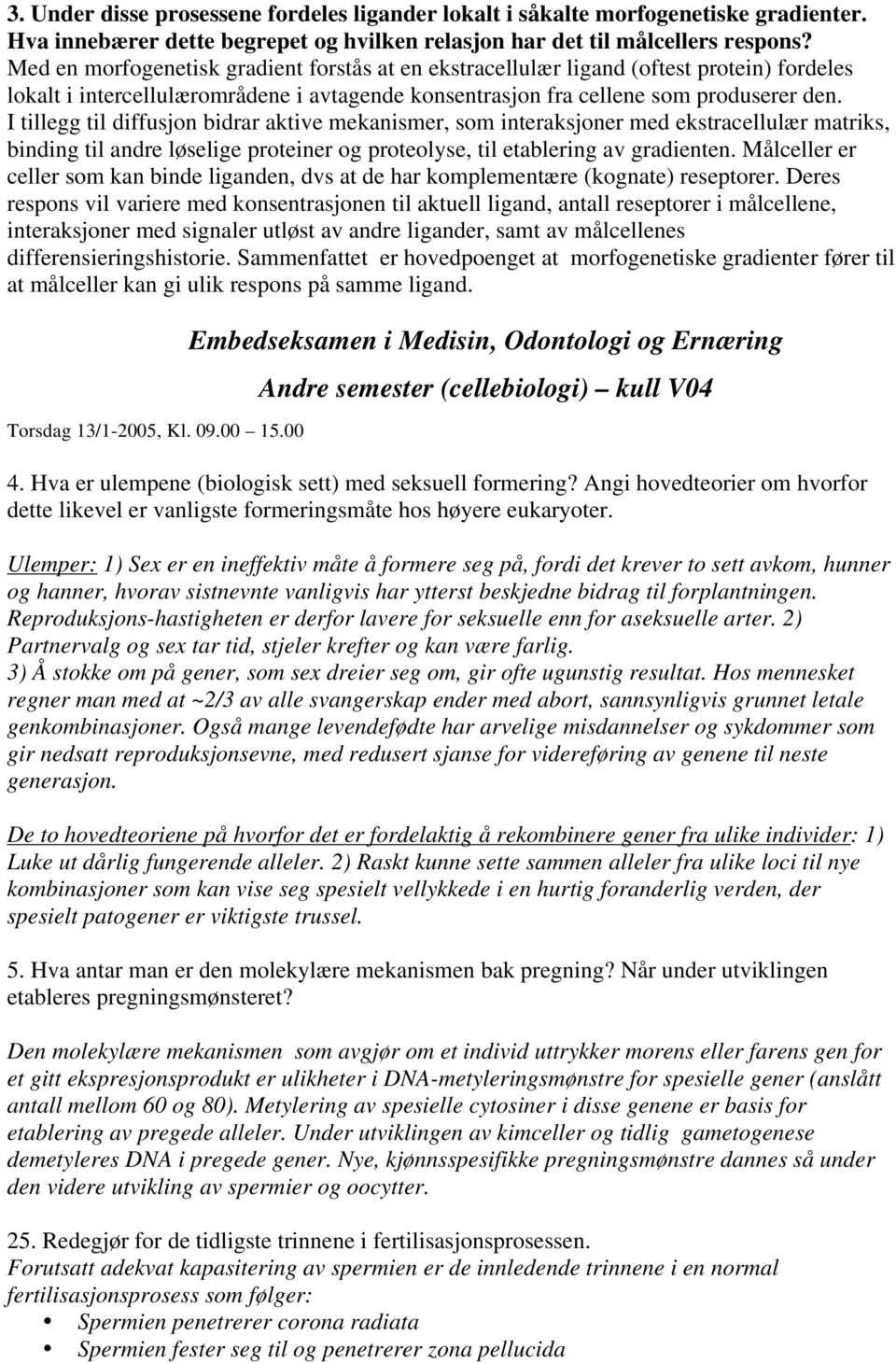 3. Under disse prosessene fordeles ligander lokalt i såkalte morfogenetiske gradienter. Hva innebærer dette begrepet og hvilken relasjon har det til målcellers respons?
Med en morfogenetisk gradient forstås at en ekstracellulær ligand (oftest protein) fordeles lokalt i intercellulærområdene i avtagende konsentrasjon fra cellene som produserer den. I tillegg til diffusjon bidrar aktive mekanismer, som interaksjoner med ekstracellulær matriks, binding til andre løselige proteiner og proteolyse, til etablering av gradienten. Målceller er celler som kan binde liganden, dvs at de har komplementære (kognate) reseptorer. Deres respons vil variere med konsentrasjonen til aktuell ligand, antall reseptorer i målcellene, interaksjoner med signaler utløst av andre ligander, samt av målcellenes differensieringshistorie. Sammenfattet er hovedpoenget at morfogenetiske gradienter fører til at målceller kan gi ulik respons på samme ligand.

Embedseksamen i Medisin, Odontologi og Ernæring

Andre semester (cellebiologi) – kull V04

Torsdag 13/1-2005, Kl. 09.00 – 15.00

4. Hva er ulempene (biologisk sett) med seksuell formering? Angi hovedteorier om hvorfor dette likevel er vanligste formeringsmåte hos høyere eukaryoter.

Ulemper: 1) Sex er en ineffektiv måte å formere seg på, fordi det krever to sett avkom, hunner og hanner, hvorav sistnevnte vanligvis har ytterst beskjedne bidrag til forplantningen. Reproduksjons-hastigheten er derfor lavere for seksuelle enn for aseksuelle arter. 2) Partnervalg og sex tar tid, stjeler krefter og kan være farlig.
3) Å stokke om på gener, som sex dreier seg om, gir ofte ugunstig resultat. Hos mennesket regner man med at ~2/3 av alle svangerskap ender med abort, sannsynligvis grunnet letale genkombinasjoner. Også mange levendefødte har arvelige misdannelser og sykdommer som gir nedsatt reproduksjonsevne, med redusert sjanse for videreføring av genene til neste generasjon.

De to hovedteoriene på hvorfor det er fordelaktig å rekombinere gener fra ulike individer: 1) Luke ut dårlig fungerende alleler. 2) Raskt kunne sette sammen alleler fra ulike loci til nye kombinasjoner som kan vise seg spesielt vellykkede i en hurtig foranderlig verden, der spesielt patogener er viktigste trussel.

5. Hva antar man er den molekylære mekanismen bak pregning? Når under utviklingen etableres pregningsmønsteret?

Den molekylære mekanismen som avgjør om et individ uttrykker morens eller farens gen for et gitt ekspresjonsprodukt er ulikheter i DNA-metyleringsmønstre for spesielle gener (anslått antall mellom 60 og 80). Metylering av spesielle cytosiner i disse genene er basis for etablering av pregede alleler. Under utviklingen av kimceller og tidlig gametogenese demetyleres DNA i pregede gener. Nye, kjønnsspesifikke pregningsmønstre dannes så under den videre utvikling av spermier og oocytter.

25. Redegjør for de tidligste trinnene i fertilisasjonsprosessen.
Forutsatt adekvat kapasitering av spermien er de innledende trinnene i en normal fertilisasjonsprosess som følger:
• Spermien penetrerer corona radiata
• Spermien fester seg til og penetrerer zona pellucida